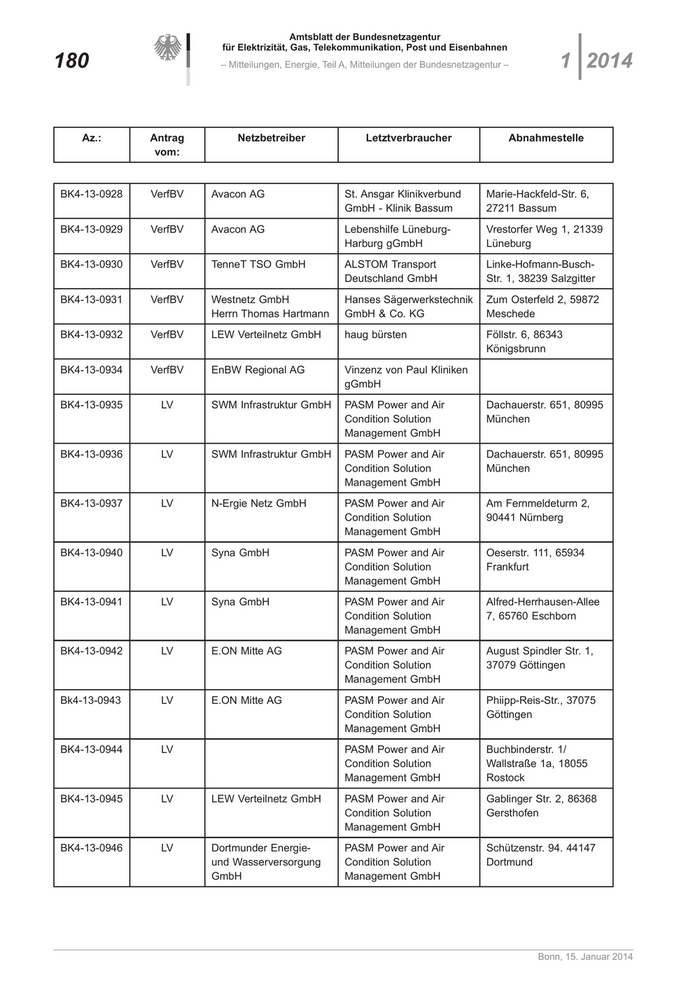 180

Amtsblatt der Bundesnetzagentur für Elektrizität, Gas, Telekommunikation, Post und Eisenbahnen
– Mitteilungen, Energie, Teil A, Mitteilungen der Bundesnetzagentur –

1 | 2014

| Az.: | Antrag vom: | Netzbetreiber | Letztverbraucher | Abnahmestelle |
|---|---|---|---|---|
| BK4-13-0928 | VerfBV | Avacon AG | St. Ansgar Klinikverbund GmbH - Klinik Bassum | Marie-Hackfeld-Str. 6, 27211 Bassum |
| BK4-13-0929 | VerfBV | Avacon AG | Lebenshilfe Lüneburg-Harburg gGmbH | Vrestorfer Weg 1, 21339 Lüneburg |
| BK4-13-0930 | VerfBV | TenneT TSO GmbH | ALSTOM Transport Deutschland GmbH | Linke-Hofmann-Busch-Str. 1, 38239 Salzgitter |
| BK4-13-0931 | VerfBV | Westnetz GmbH Herrn Thomas Hartmann | Hanses Sägerwerkstechnik GmbH & Co. KG | Zum Osterfeld 2, 59872 Meschede |
| BK4-13-0932 | VerfBV | LEW Verteilnetz GmbH | haug bürsten | Föllstr. 6, 86343 Königsbrunn |
| BK4-13-0934 | VerfBV | EnBW Regional AG | Vinzenz von Paul Kliniken gGmbH | |
| BK4-13-0935 | LV | SWM Infrastruktur GmbH | PASM Power and Air Condition Solution Management GmbH | Dachauerstr. 651, 80995 München |
| BK4-13-0936 | LV | SWM Infrastruktur GmbH | PASM Power and Air Condition Solution Management GmbH | Dachauerstr. 651, 80995 München |
| BK4-13-0937 | LV | N-Ergie Netz GmbH | PASM Power and Air Condition Solution Management GmbH | Am Fernmeldeturm 2, 90441 Nürnberg |
| BK4-13-0940 | LV | Syna GmbH | PASM Power and Air Condition Solution Management GmbH | Oeserstr. 111, 65934 Frankfurt |
| BK4-13-0941 | LV | Syna GmbH | PASM Power and Air Condition Solution Management GmbH | Alfred-Herrhausen-Allee 7, 65760 Eschborn |
| BK4-13-0942 | LV | E.ON Mitte AG | PASM Power and Air Condition Solution Management GmbH | August Spindler Str. 1, 37079 Göttingen |
| Bk4-13-0943 | LV | E.ON Mitte AG | PASM Power and Air Condition Solution Management GmbH | Phipp-Reis-Str., 37075 Göttingen |
| BK4-13-0944 | LV | | PASM Power and Air Condition Solution Management GmbH | Buchbinderstr. 1/ Wallstraße 1a, 18055 Rostock |
| BK4-13-0945 | LV | LEW Verteilnetz GmbH | PASM Power and Air Condition Solution Management GmbH | Gablinger Str. 2, 86368 Gersthofen |
| BK4-13-0946 | LV | Dortmunder Energie- und Wasserversorgung GmbH | PASM Power and Air Condition Solution Management GmbH | Schützenstr. 94. 44147 Dortmund |

Bonn, 15. Januar 2014